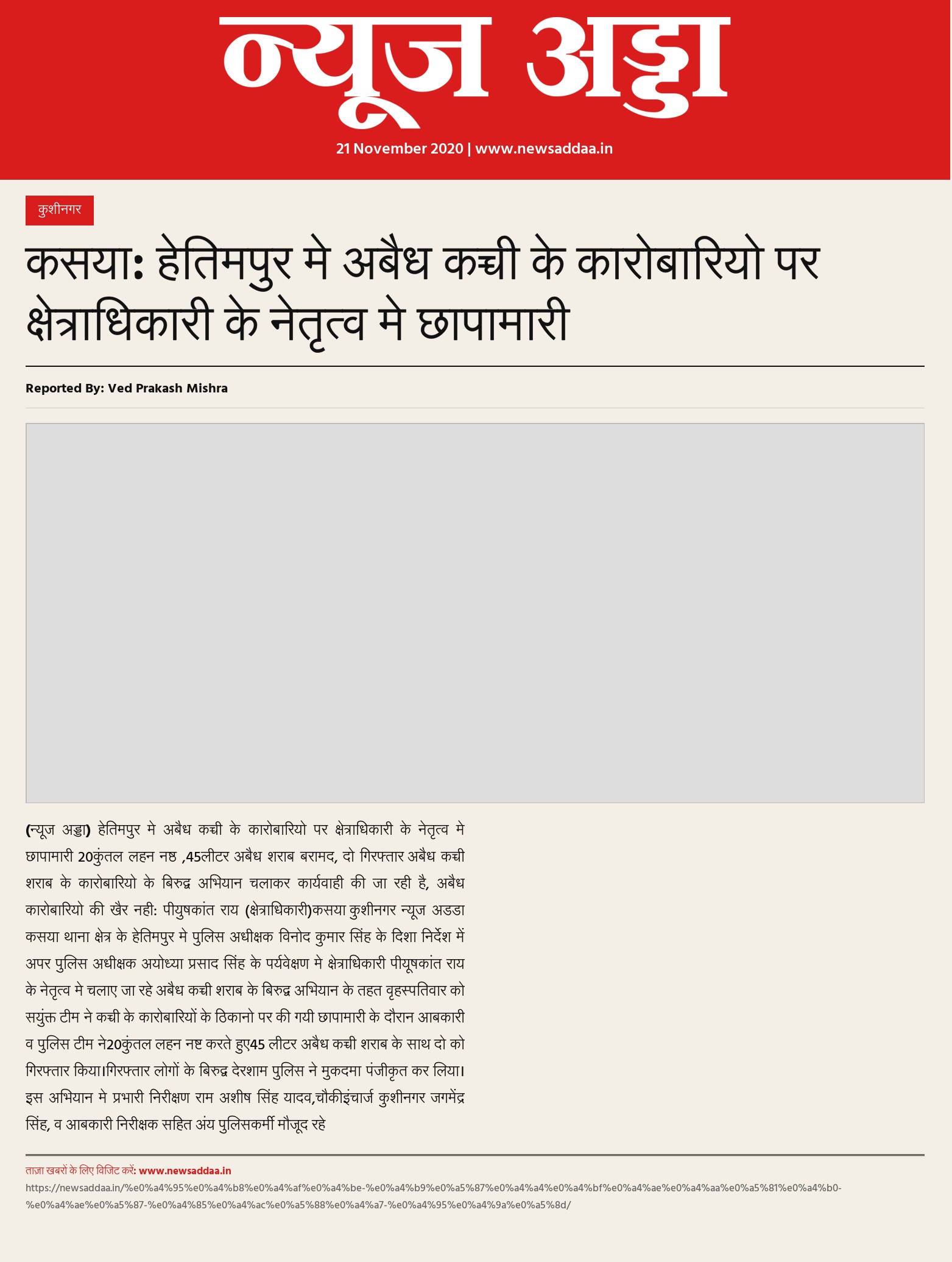 न्यूज अड्डा

21 November 2020 | www.newsaddaa.in

कुशीनगर

कसया: हेतिमपुर मे अबैध कच्ची के कारोबारियो पर क्षेत्राधिकारी के नेतृत्व मे छापामारी

Reported By: Ved Prakash Mishra

(न्यूज अड्डा) हेतिमपुर मे अबैध कच्ची के कारोबारियो पर क्षेत्राधिकारी के नेतृत्व मे छापामारी 20कुंतल लहन नष्ठ ,45लीटर अबैध शराब बरामद, दो गिरफ्तार अबैध कच्ची शराब के कारोबारियो के बिरुद्व अभियान चलाकर कार्यवाही की जा रही है, अबैध कारोबारियो की खैर नही: पीयुषकांत राय (क्षेत्राधिकारी)कसया कुशीनगर न्यूज अडडा कसया थाना क्षेत्र के हेतिमपुर मे पुलिस अधीक्षक विनोद कुमार सिंह के दिशा निर्देश में अपर पुलिस अधीक्षक अयोध्या प्रसाद सिंह के पर्यवेक्षण मे क्षेत्राधिकारी पीयूषकांत राय के नेतृत्व मे चलाए जा रहे अबैध कच्ची शराब के बिरुद्व अभियान के तहत वृहस्पतिवार को सयुंक्त टीम ने कच्ची के कारोबारियों के ठिकानो पर की गयी छापामारी के दौरान आबकारी व पुलिस टीम ने20कुंतल लहन नष्ट करते हुए45 लीटर अबैध कच्ची शराब के साथ दो को गिरफ्तार किया।गिरफ्तार लोगों के बिरुद्व देरशाम पुलिस ने मुकदमा पंजीकृत कर लिया। इस अभियान मे प्रभारी निरीक्षण राम अशीष सिंह यादव,चौकीइंचार्ज कुशीनगर जगमेंद्र सिंह, व आबकारी निरीक्षक सहित अंय पुलिसकर्मी मौजूद रहे

ताज़ा खबरों के लिए विजिट करें: www.newsaddaa.in
https://newsaddaa.in/%e0%a4%95%e0%a4%b8%e0%a4%af%e0%a4%be-%e0%a4%b9%e0%a5%87%e0%a4%a4%e0%a4%bf%e0%a4%ae%e0%a4%aa%e0%a5%81%e0%a4%b0-%e0%a4%ae%e0%a5%87-%e0%a4%85%e0%a4%ac%e0%a5%88%e0%a4%a7-%e0%a4%95%e0%a4%9a%e0%a5%8d/